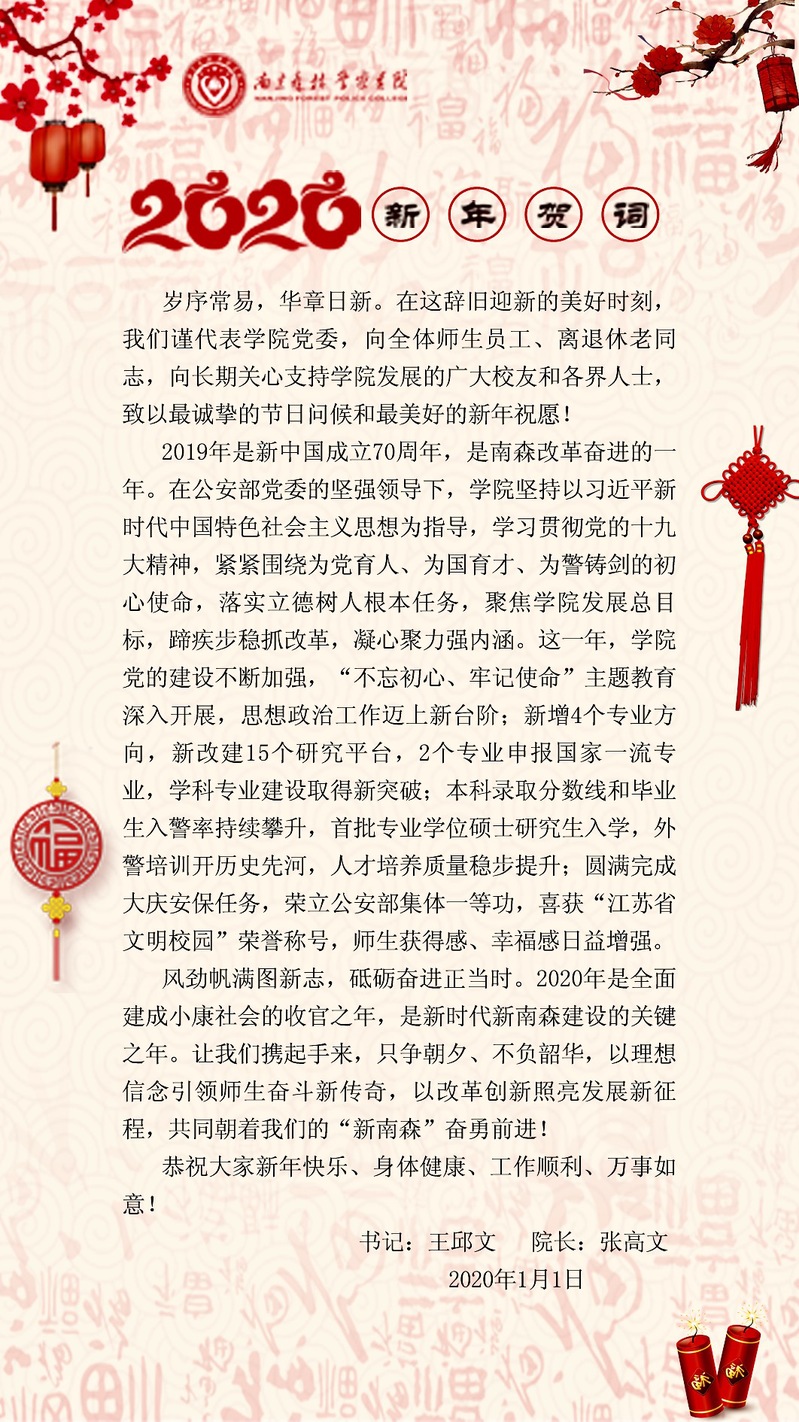 南京森林警察学院
NANJING FOREST POLICE COLLEGE

2020 新年贺词

岁序常易，华章日新。在这辞旧迎新的美好时刻，我们谨代表学院党委，向全体师生员工、离退休老同志，向长期关心支持学院发展的广大校友和各界人士，致以最诚挚的节日问候和最美好的新年祝愿！

2019年是新中国成立70周年，是南森改革奋进的一年。在公安部党委的坚强领导下，学院坚持以习近平新时代中国特色社会主义思想为指导，学习贯彻党的十九大精神，紧紧围绕为党育人、为国育才、为警铸剑的初心使命，落实立德树人根本任务，聚焦学院发展总目标，蹄疾步稳抓改革，凝心聚力强内涵。这一年，学院党的建设不断加强，“不忘初心、牢记使命”主题教育深入开展，思想政治工作迈上新台阶；新增4个专业方向，新改建15个研究平台，2个专业申报国家一流专业，学科专业建设取得新突破；本科录取分数线和毕业生入警率持续攀升，首批专业学位硕士研究生入学，外警培训开历史先河，人才培养质量稳步提升；圆满完成大庆安保任务，荣立公安部集体一等功，喜获“江苏省文明校园”荣誉称号，师生获得感、幸福感日益增强。

风劲帆满图新志，砥砺奋进正当时。2020年是全面建成小康社会的收官之年，是新时代新南森建设的关键之年。让我们携起手来，只争朝夕、不负韶华，以理想信念引领师生奋斗新传奇，以改革创新照亮发展新征程，共同朝着我们的“新南森”奋勇前进！

恭祝大家新年快乐、身体健康、工作顺利、万事如意！

书记：王邱文 院长：张高文
2020年1月1日